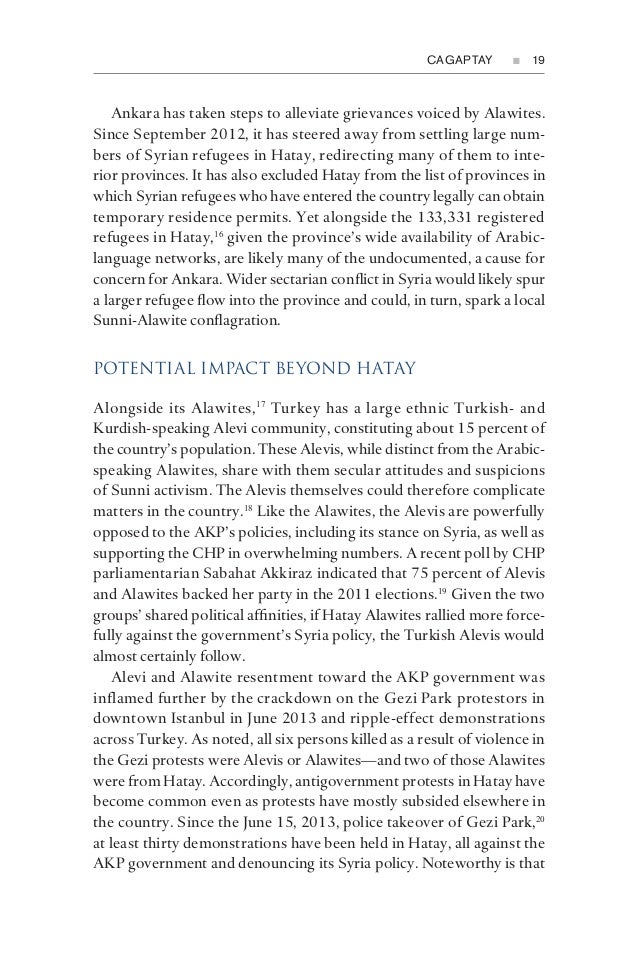 CAGAPTAY ■ 19

Ankara has taken steps to alleviate grievances voiced by Alawites. Since September 2012, it has steered away from settling large numbers of Syrian refugees in Hatay, redirecting many of them to interior provinces. It has also excluded Hatay from the list of provinces in which Syrian refugees who have entered the country legally can obtain temporary residence permits. Yet alongside the 133,331 registered refugees in Hatay,$^{16}$ given the province's wide availability of Arabic-language networks, are likely many of the undocumented, a cause for concern for Ankara. Wider sectarian conflict in Syria would likely spur a larger refugee flow into the province and could, in turn, spark a local Sunni-Alawite conflagration.

POTENTIAL IMPACT BEYOND HATAY

Alongside its Alawites,$^{17}$ Turkey has a large ethnic Turkish- and Kurdish-speaking Alevi community, constituting about 15 percent of the country's population. These Alevis, while distinct from the Arabic-speaking Alawites, share with them secular attitudes and suspicions of Sunni activism. The Alevis themselves could therefore complicate matters in the country.$^{18}$ Like the Alawites, the Alevis are powerfully opposed to the AKP's policies, including its stance on Syria, as well as supporting the CHP in overwhelming numbers. A recent poll by CHP parliamentarian Sabahat Akkiraz indicated that 75 percent of Alevis and Alawites backed her party in the 2011 elections.$^{19}$ Given the two groups' shared political affinities, if Hatay Alawites rallied more forcefully against the government's Syria policy, the Turkish Alevis would almost certainly follow.

Alevi and Alawite resentment toward the AKP government was inflamed further by the crackdown on the Gezi Park protestors in downtown Istanbul in June 2013 and ripple-effect demonstrations across Turkey. As noted, all six persons killed as a result of violence in the Gezi protests were Alevis or Alawites—and two of those Alawites were from Hatay. Accordingly, antigovernment protests in Hatay have become common even as protests have mostly subsided elsewhere in the country. Since the June 15, 2013, police takeover of Gezi Park,$^{20}$ at least thirty demonstrations have been held in Hatay, all against the AKP government and denouncing its Syria policy. Noteworthy is that